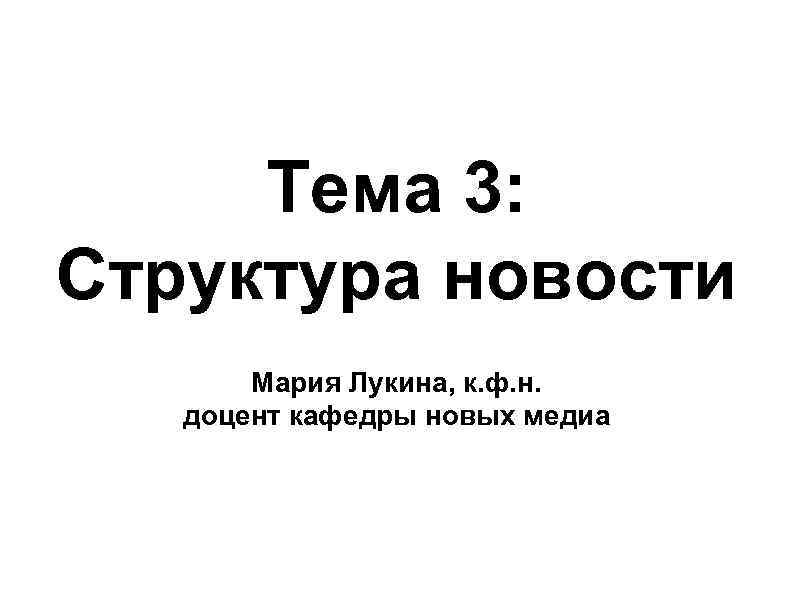 Тема 3:
Структура новости

Мария Лукина, к.ф.н.
доцент кафедры новых медиа